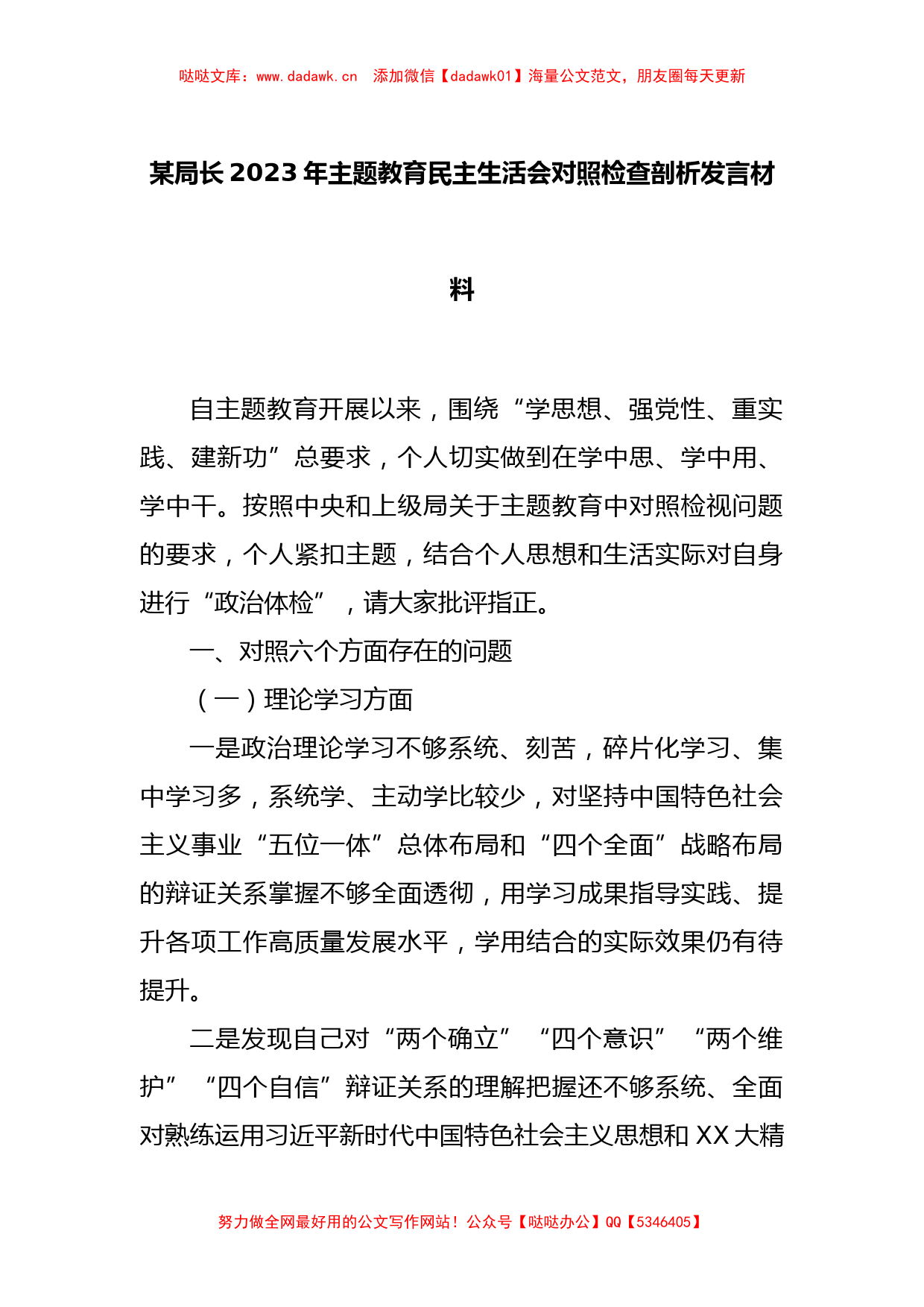 哒哒文库：www.dadawk.cn　添加微信【dadawk01】海量公文范文，朋友圈每天更新

某局长2023年主题教育民主生活会对照检查剖析发言材料

自主题教育开展以来，围绕“学思想、强党性、重实践、建新功”总要求，个人切实做到在学中思、学中用、学中干。按照中央和上级局关于主题教育中对照检视问题的要求，个人紧扣主题，结合个人思想和生活实际对自身进行“政治体检”，请大家批评指正。

一、对照六个方面存在的问题

（一）理论学习方面

一是政治理论学习不够系统、刻苦，碎片化学习、集中学习多，系统学、主动学比较少，对坚持中国特色社会主义事业“五位一体”总体布局和“四个全面”战略布局的辩证关系掌握不够全面透彻，用学习成果指导实践、提升各项工作高质量发展水平，学用结合的实际效果仍有待提升。

二是发现自己对“两个确立”“四个意识”“两个维护”“四个自信”辩证关系的理解把握还不够系统、全面对熟练运用习近平新时代中国特色社会主义思想和XX大精

努力做全网最好用的公文写作网站！公众号【哒哒办公】QQ【5346405】